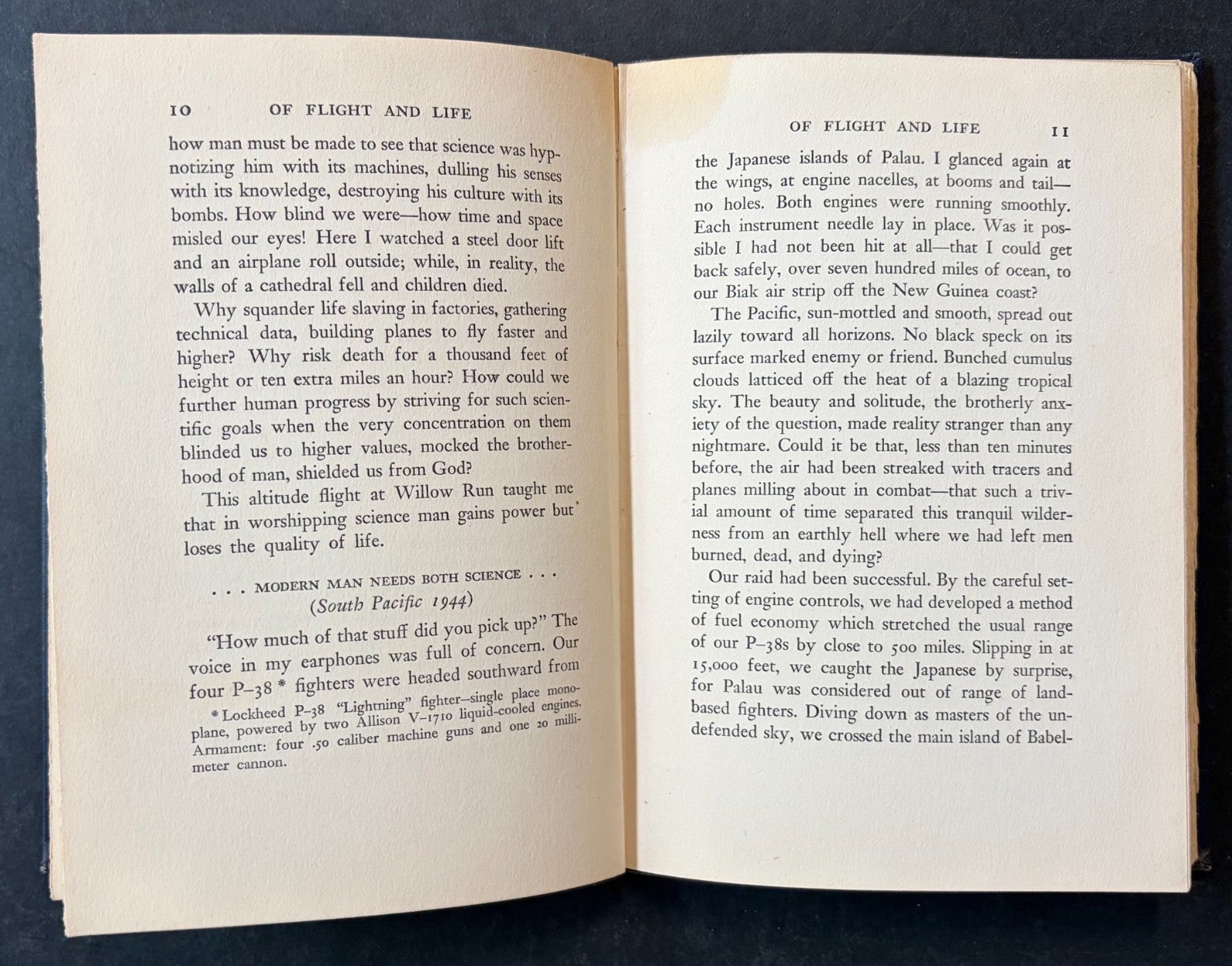 10 OF FLIGHT AND LIFE

how man must be made to see that science was hypnotizing him with its machines, dulling his senses with its knowledge, destroying his culture with its bombs. How blind we were—how time and space misled our eyes! Here I watched a steel door lift and an airplane roll outside; while, in reality, the walls of a cathedral fell and children died.

Why squander life slaving in factories, gathering technical data, building planes to fly faster and higher? Why risk death for a thousand feet of height or ten extra miles an hour? How could we further human progress by striving for such scientific goals when the very concentration on them blinded us to higher values, mocked the brotherhood of man, shielded us from God?

This altitude flight at Willow Run taught me that in worshipping science man gains power but loses the quality of life.

. . . MODERN MAN NEEDS BOTH SCIENCE . . .
(South Pacific 1944)

"How much of that stuff did you pick up?" The voice in my earphones was full of concern. Our four P–38 * fighters were headed southward from

* Lockheed P–38 "Lightning" fighter—single place monoplane, powered by two Allison V–1710 liquid-cooled engines. Armament: four .50 caliber machine guns and one 20 millimeter cannon.

OF FLIGHT AND LIFE 11

the Japanese islands of Palau. I glanced again at the wings, at engine nacelles, at booms and tail—no holes. Both engines were running smoothly. Each instrument needle lay in place. Was it possible I had not been hit at all—that I could get back safely, over seven hundred miles of ocean, to our Biak air strip off the New Guinea coast?

The Pacific, sun-mottled and smooth, spread out lazily toward all horizons. No black speck on its surface marked enemy or friend. Bunched cumulus clouds latticed off the heat of a blazing tropical sky. The beauty and solitude, the brotherly anxiety of the question, made reality stranger than any nightmare. Could it be that, less than ten minutes before, the air had been streaked with tracers and planes milling about in combat—that such a trivial amount of time separated this tranquil wilderness from an earthly hell where we had left men burned, dead, and dying?

Our raid had been successful. By the careful setting of engine controls, we had developed a method of fuel economy which stretched the usual range of our P–38s by close to 500 miles. Slipping in at 15,000 feet, we caught the Japanese by surprise, for Palau was considered out of range of land-based fighters. Diving down as masters of the undefended sky, we crossed the main island of Babel-